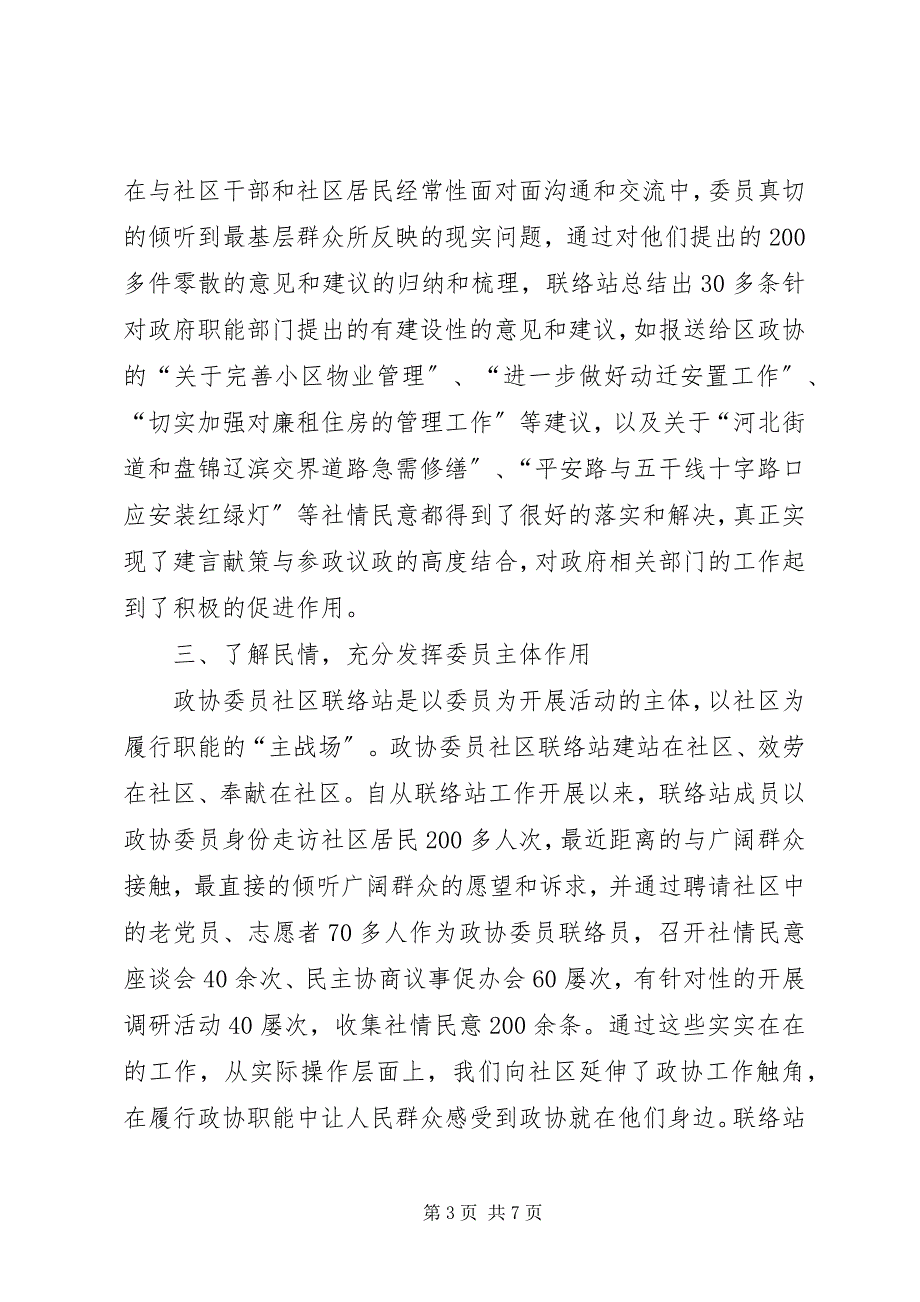 在与社区干部和社区居民经常性面对面沟通和交流中，委员真切的倾听到最基层群众所反映的现实问题，通过对他们提出的200多件零散的意见和建议的归纳和梳理，联络站总结出30多条针对政府职能部门提出的有建设性的意见和建议，如报送给区政协的“关于完善小区物业管理”、“进一步做好动迁安置工作”、“切实加强对廉租住房的管理工作”等建议，以及关于“河北街道和盘锦辽滨交界道路急需修缮”、“平安路与五干线十字路口应安装红绿灯”等社情民意都得到了很好的落实和解决，真正实现了建言献策与参政议政的高度结合，对政府相关部门的工作起到了积极的促进作用。

三、了解民情，充分发挥委员主体作用

政协委员社区联络站是以委员为开展活动的主体，以社区为履行职能的“主战场”。政协委员社区联络站建站在社区、效劳在社区、奉献在社区。自从联络站工作开展以来，联络站成员以政协委员身份走访社区居民200多人次，最近距离的与广阔群众接触，最直接的倾听广阔群众的愿望和诉求，并通过聘请社区中的老党员、志愿者70多人作为政协委员联络员，召开社情民意座谈会40余次、民主协商议事促办会60屡次，有针对性的开展调研活动40屡次，收集社情民意200余条。通过这些实实在在的工作，从实际操作层面上，我们向社区延伸了政协工作触角，在履行政协职能中让人民群众感受到政协就在他们身边。联络站

第3页 共7页